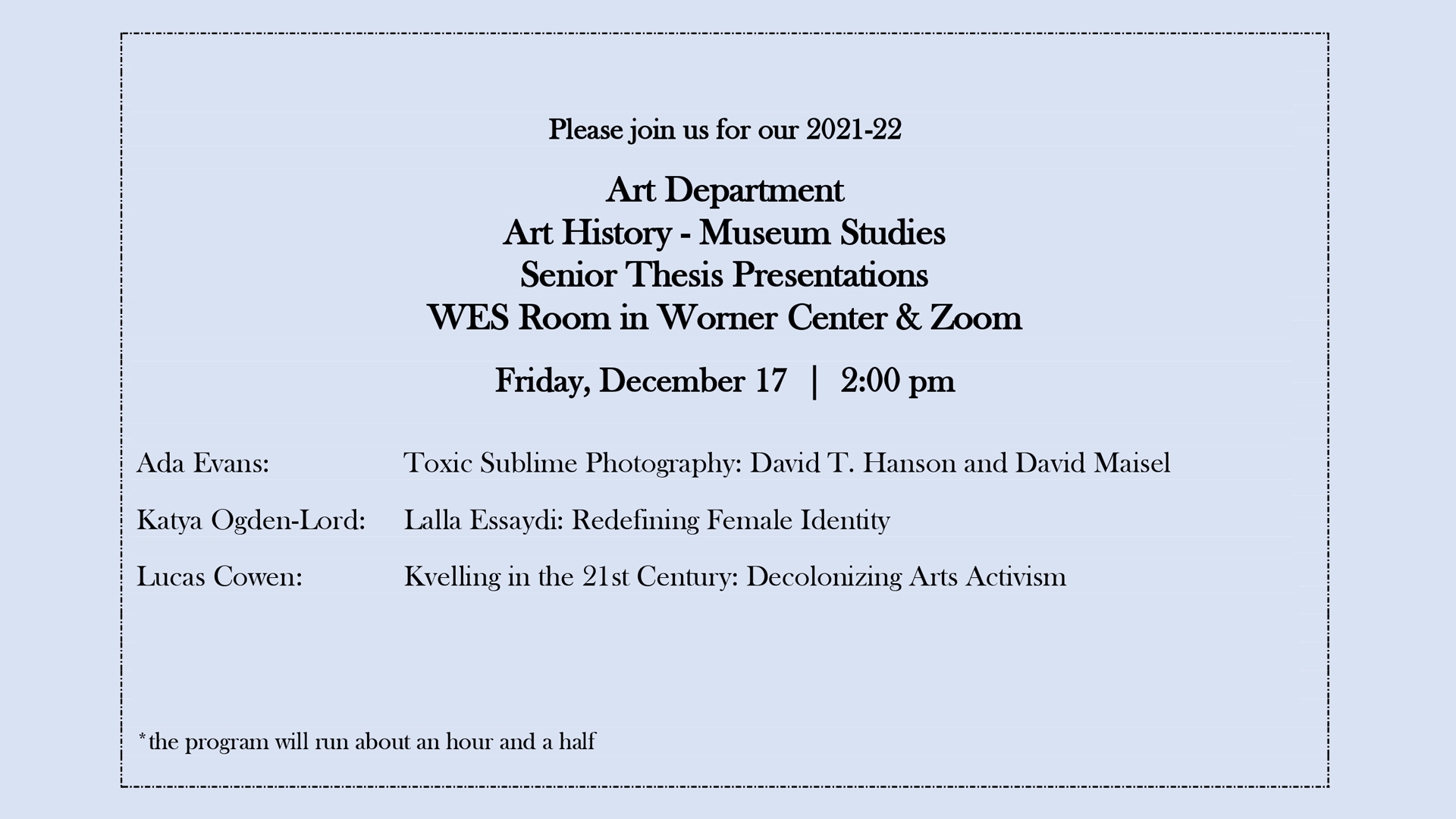 Please join us for our 2021-22

Art Department
Art History - Museum Studies
Senior Thesis Presentations
WES Room in Worner Center & Zoom

Friday, December 17 | 2:00 pm

Ada Evans: Toxic Sublime Photography: David T. Hanson and David Maisel

Katya Ogden-Lord: Lalla Essaydi: Redefining Female Identity

Lucas Cowen: Kvelling in the 21st Century: Decolonizing Arts Activism

*the program will run about an hour and a half